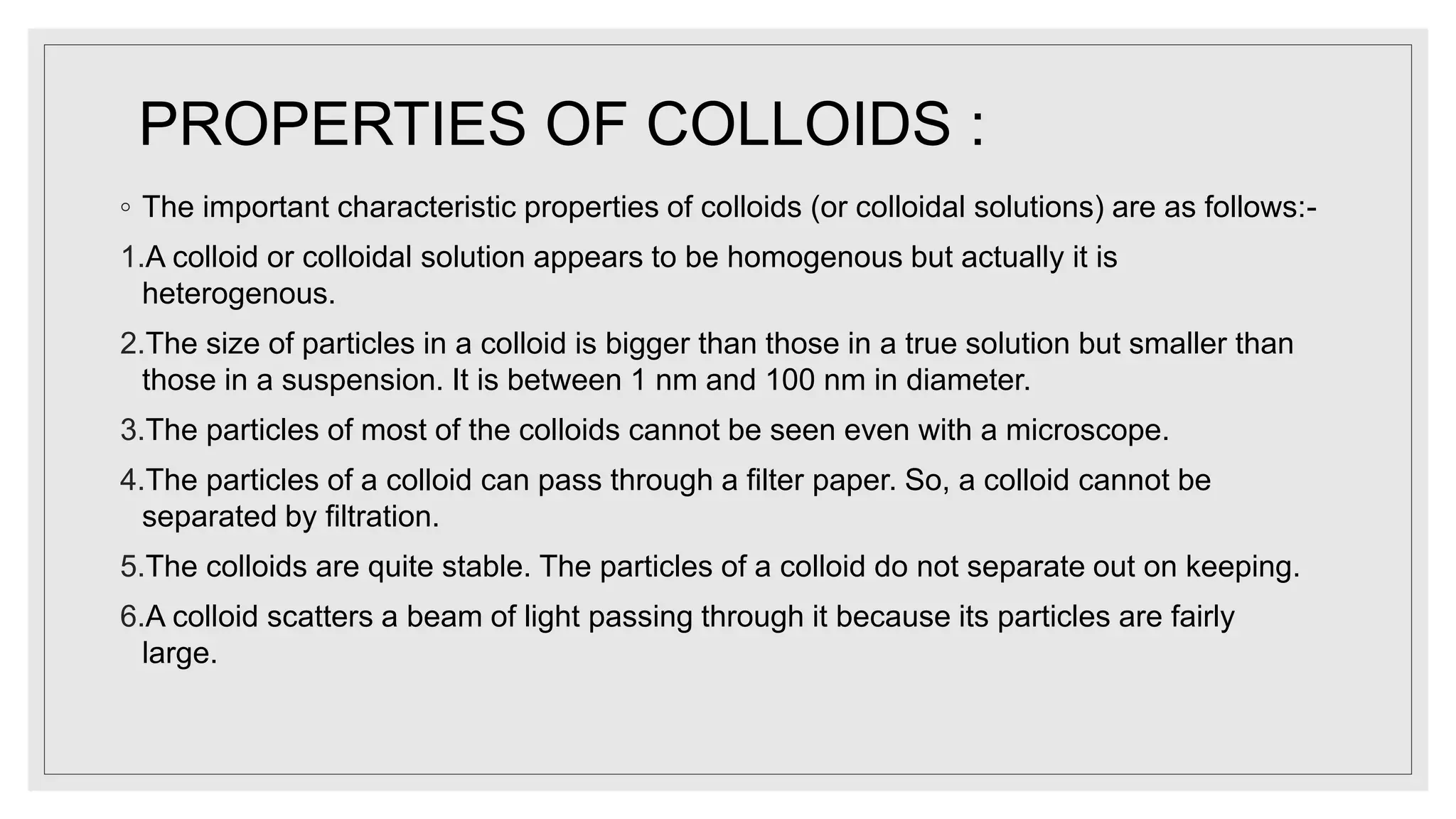 PROPERTIES OF COLLOIDS :

◦ The important characteristic properties of colloids (or colloidal solutions) are as follows:-

1.A colloid or colloidal solution appears to be homogenous but actually it is heterogenous.

2.The size of particles in a colloid is bigger than those in a true solution but smaller than those in a suspension. It is between 1 nm and 100 nm in diameter.

3.The particles of most of the colloids cannot be seen even with a microscope.

4.The particles of a colloid can pass through a filter paper. So, a colloid cannot be separated by filtration.

5.The colloids are quite stable. The particles of a colloid do not separate out on keeping.

6.A colloid scatters a beam of light passing through it because its particles are fairly large.